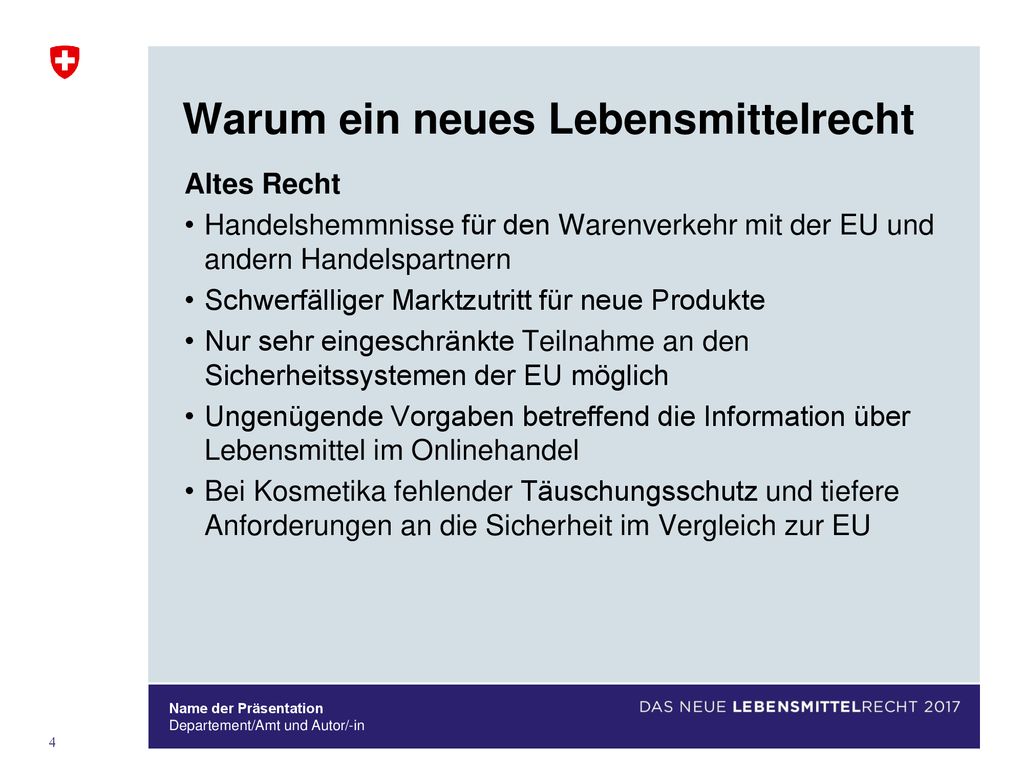 Warum ein neues Lebensmittelrecht

Altes Recht

• Handelshemmnisse für den Warenverkehr mit der EU und andern Handelspartnern
• Schwerfälliger Marktzutritt für neue Produkte
• Nur sehr eingeschränkte Teilnahme an den Sicherheitssystemen der EU möglich
• Ungenügende Vorgaben betreffend die Information über Lebensmittel im Onlinehandel
• Bei Kosmetika fehlender Täuschungsschutz und tiefere Anforderungen an die Sicherheit im Vergleich zur EU

Name der Präsentation
Departement/Amt und Autor/-in

DAS NEUE LEBENSMITTELRECHT 2017

4